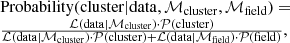 $\text{Probability}(\text{cluster}|\text{data}, \mathcal{M}_{\text{cluster}}, \mathcal{M}_{\text{field}}) = \frac{\mathcal{L}(\text{data}|\mathcal{M}_{\text{cluster}}) \cdot \mathcal{P}(\text{cluster})}{\mathcal{L}(\text{data}|\mathcal{M}_{\text{cluster}}) \cdot \mathcal{P}(\text{cluster}) + \mathcal{L}(\text{data}|\mathcal{M}_{\text{field}}) \cdot \mathcal{P}(\text{field})},$